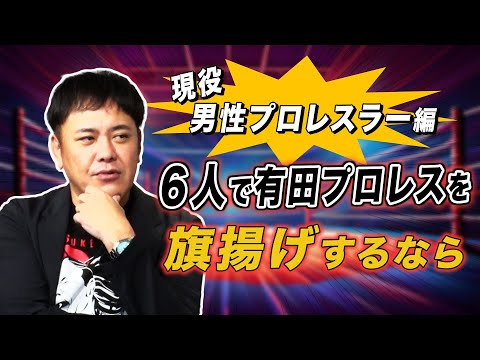 現役
男性プロレスラー編

６人で有田プロレスを
旗揚げするなら